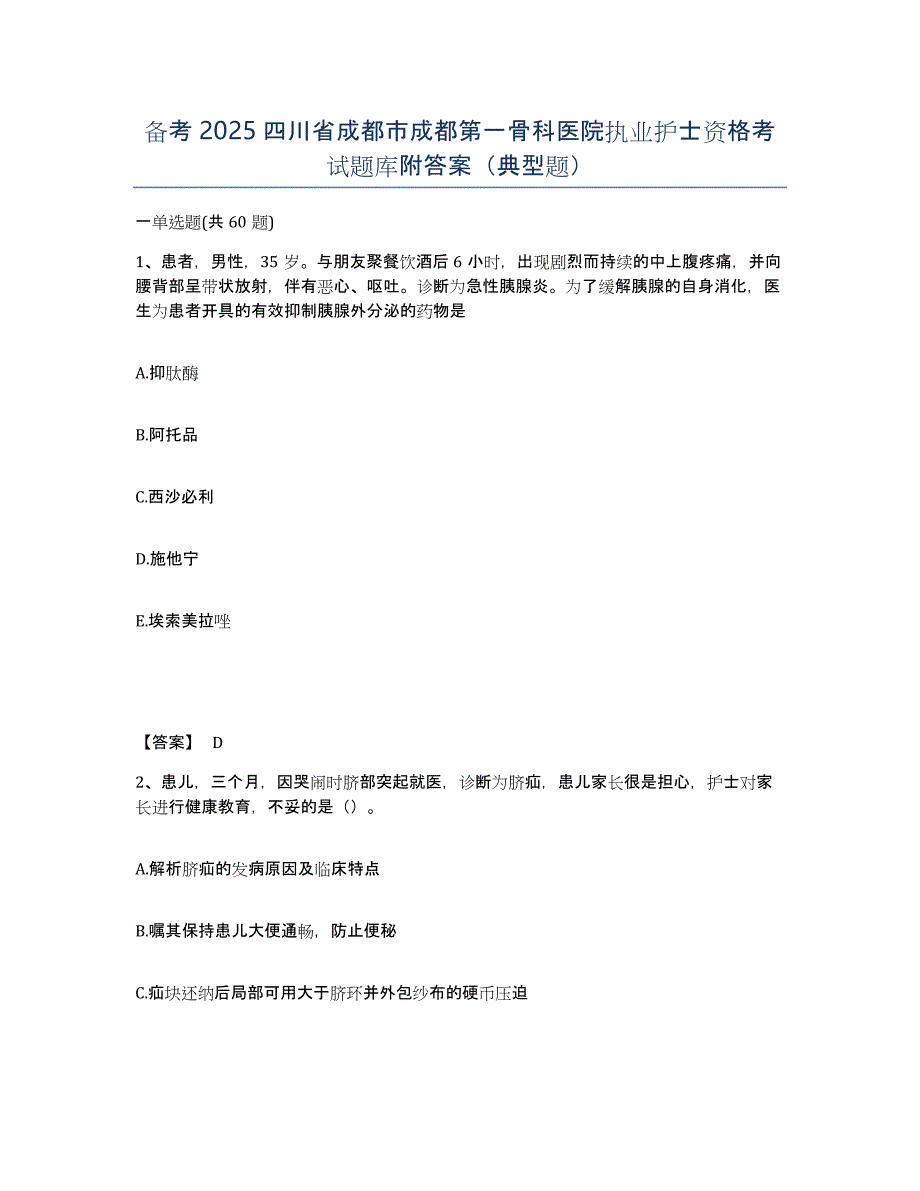 备考 2025 四川省成都市成都第一骨科医院执业护士资格考试题库附答案（典型题）

一单选题(共 60 题)

1、患者，男性，35 岁。与朋友聚餐饮酒后 6 小时，出现剧烈而持续的中上腹疼痛，并向腰背部呈带状放射，伴有恶心、呕吐。诊断为急性胰腺炎。为了缓解胰腺的自身消化，医生为患者开具的有效抑制胰腺外分泌的药物是

A.抑肽酶

B.阿托品

C.西沙必利

D.施他宁

E.埃索美拉唑

【答案】 D

2、患儿，三个月，因哭闹时脐部突起就医，诊断为脐疝，患儿家长很是担心，护士对家长进行健康教育，不妥的是（）。

A.解析脐疝的发病原因及临床特点

B.嘱其保持患儿大便通畅，防止便秘

C.疝块还纳后局部可用大于脐环并外包纱布的硬币压迫